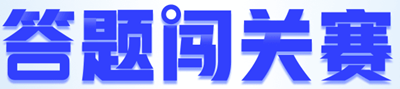 答题闯关赛